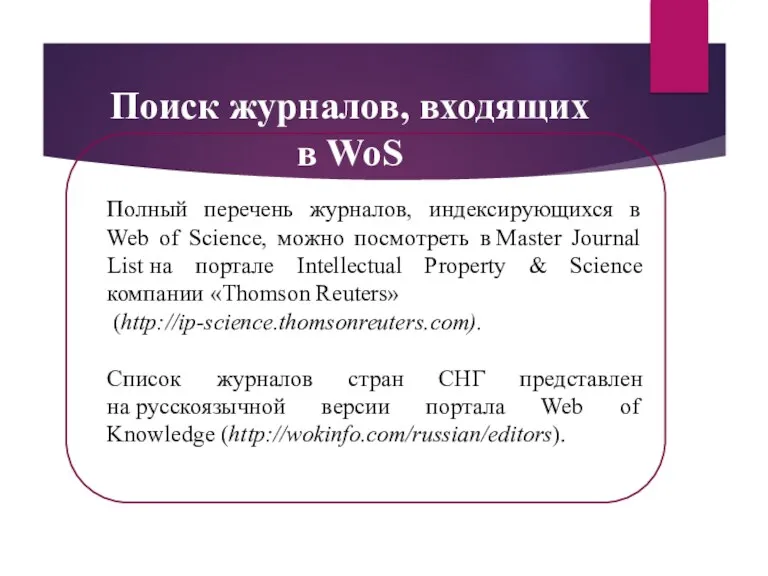 Поиск журналов, входящих в WoS

Полный перечень журналов, индексирующихся в Web of Science, можно посмотреть в Master Journal List на портале Intellectual Property & Science компании «Thomson Reuters» (http://ip-science.thomsonreuters.com).

Список журналов стран СНГ представлен на русскоязычной версии портала Web of Knowledge (http://wokinfo.com/russian/editors).